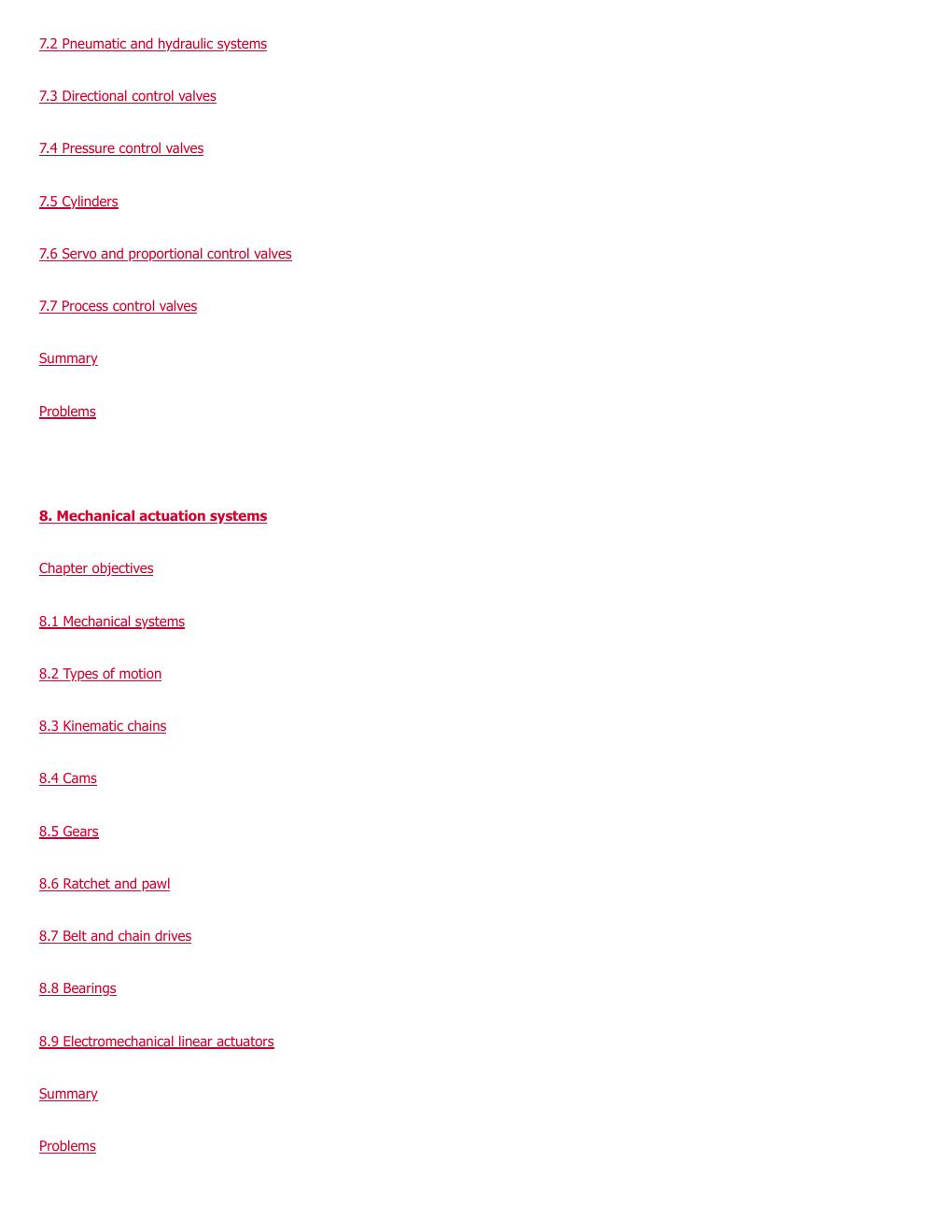 7.2 Pneumatic and hydraulic systems

7.3 Directional control valves

7.4 Pressure control valves

7.5 Cylinders

7.6 Servo and proportional control valves

7.7 Process control valves

Summary

Problems

8. Mechanical actuation systems

Chapter objectives

8.1 Mechanical systems

8.2 Types of motion

8.3 Kinematic chains

8.4 Cams

8.5 Gears

8.6 Ratchet and pawl

8.7 Belt and chain drives

8.8 Bearings

8.9 Electromechanical linear actuators

Summary

Problems